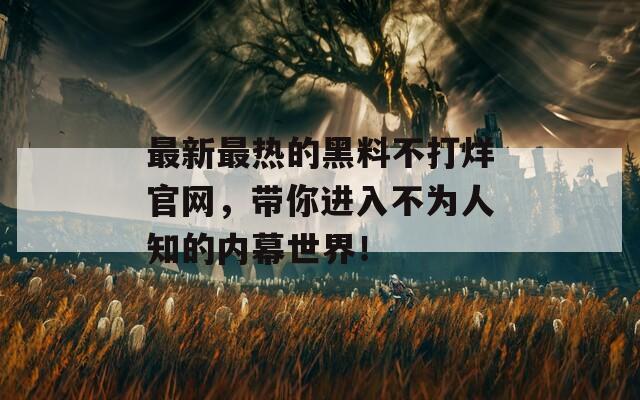 最新最热的黑料不打烊官网，带你进入不为人知的内幕世界！